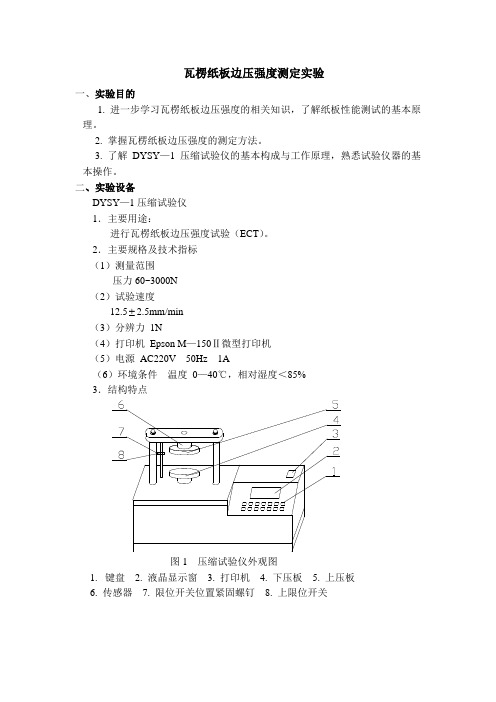 瓦楞纸板边压强度测定实验

一、实验目的

1. 进一步学习瓦楞纸板边压强度的相关知识，了解纸板性能测试的基本原理。

2. 掌握瓦楞纸板边压强度的测定方法。

3. 了解 DYSY—1 压缩试验仪的基本构成与工作原理，熟悉试验仪器的基本操作。

二、实验设备

DYSY—1 压缩试验仪

1. 主要用途：

进行瓦楞纸板边压强度试验（ECT）。

2. 主要规格及技术指标

（1）测量范围

压力 60~3000N

（2）试验速度

12.5±2.5mm/min

（3）分辨力 1N

（4）打印机 Epson M—150Ⅱ微型打印机

（5）电源 AC220V 50Hz 1A

（6）环境条件 温度 0—40℃，相对湿度＜85%

3. 结构特点

6
7
8
5
4
3
2
1

图 1 压缩试验仪外观图

1. 键盘 2. 液晶显示窗 3. 打印机 4. 下压板 5. 上压板 6. 传感器 7. 限位开关位置紧固螺钉 8. 上限位开关